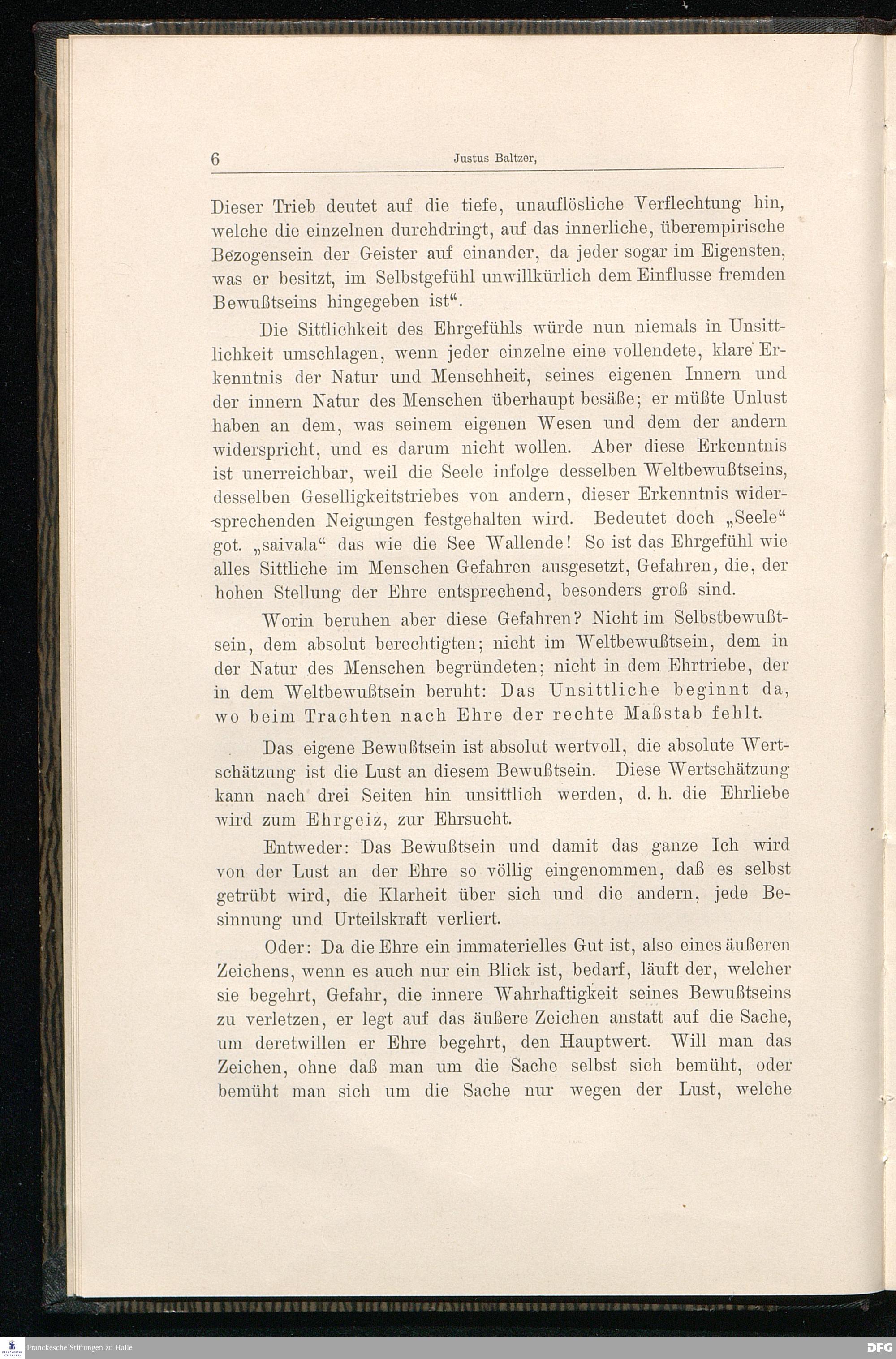 6 Justus Baltzer,

Dieser Trieb deutet auf die tiefe, unauflösliche Verflechtung hin, welche die einzelnen durchdringt, auf das innerliche, überempirische Bezogensein der Geister auf einander, da jeder sogar im Eigensten, was er besitzt, im Selbstgefühl unwillkürlich dem Einflusse fremden Bewußtseins hingegeben ist“.

Die Sittlichkeit des Ehrgefühls würde nun niemals in Unsittlichkeit umschlagen, wenn jeder einzelne eine vollendete, klare Erkenntnis der Natur und Menschheit, seines eigenen Innern und der innern Natur des Menschen überhaupt besäße; er müßte Unlust haben an dem, was seinem eigenen Wesen und dem der andern widerspricht, und es darum nicht wollen. Aber diese Erkenntnis ist unerreichbar, weil die Seele infolge desselben Weltbewußtseins, desselben Geselligkeitstriebes von andern, dieser Erkenntnis widersprechenden Neigungen festgehalten wird. Bedeutet doch „Seele“ got. „saivala“ das wie die See Wallende! So ist das Ehrgefühl wie alles Sittliche im Menschen Gefahren ausgesetzt, Gefahren, die, der hohen Stellung der Ehre entsprechend, besonders groß sind.

Worin beruhen aber diese Gefahren? Nicht im Selbstbewußtsein, dem absolut berechtigten; nicht im Weltbewußtsein, dem in der Natur des Menschen begründeten; nicht in dem Ehrtriebe, der in dem Weltbewußtsein beruht: Das Unsittliche beginnt da, wo beim Trachten nach Ehre der rechte Maßstab fehlt.

Das eigene Bewußtsein ist absolut wertvoll, die absolute Wertschätzung ist die Lust an diesem Bewußtsein. Diese Wertschätzung kann nach drei Seiten hin unsittlich werden, d. h. die Ehrliebe wird zum Ehrgeiz, zur Ehrsucht.

Entweder: Das Bewußtsein und damit das ganze Ich wird von der Lust an der Ehre so völlig eingenommen, daß es selbst getrübt wird, die Klarheit über sich und die andern, jede Besinnung und Urteilskraft verliert.

Oder: Da die Ehre ein immaterielles Gut ist, also eines äußeren Zeichens, wenn es auch nur ein Blick ist, bedarf, läuft der, welcher sie begehrt, Gefahr, die innere Wahrhaftigkeit seines Bewußtseins zu verletzen, er legt auf das äußere Zeichen anstatt auf die Sache, um deretwillen er Ehre begehrt, den Hauptwert. Will man das Zeichen, ohne daß man um die Sache selbst sich bemüht, oder bemüht man sich um die Sache nur wegen der Lust, welche

Franckesche Stiftungen zu Halle DFG